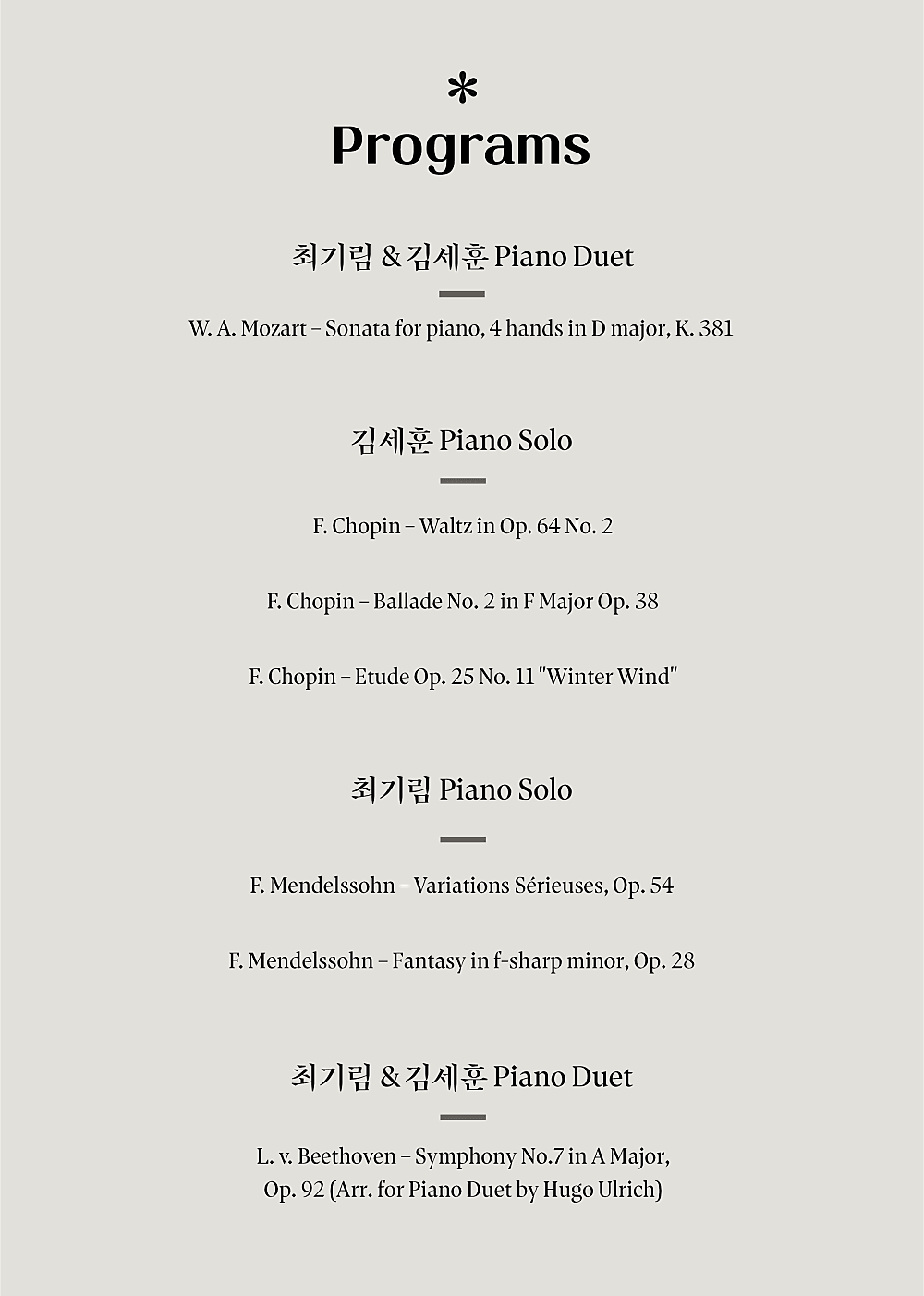 *
Programs

최기림 & 김세훈 Piano Duet

W. A. Mozart – Sonata for piano, 4 hands in D major, K. 381

김세훈 Piano Solo

F. Chopin – Waltz in Op. 64 No. 2

F. Chopin – Ballade No. 2 in F Major Op. 38

F. Chopin – Etude Op. 25 No. 11 "Winter Wind"

최기림 Piano Solo

F. Mendelssohn – Variations Sérieuses, Op. 54

F. Mendelssohn – Fantasy in f-sharp minor, Op. 28

최기림 & 김세훈 Piano Duet

L. v. Beethoven – Symphony No.7 in A Major, Op. 92 (Arr. for Piano Duet by Hugo Ulrich)